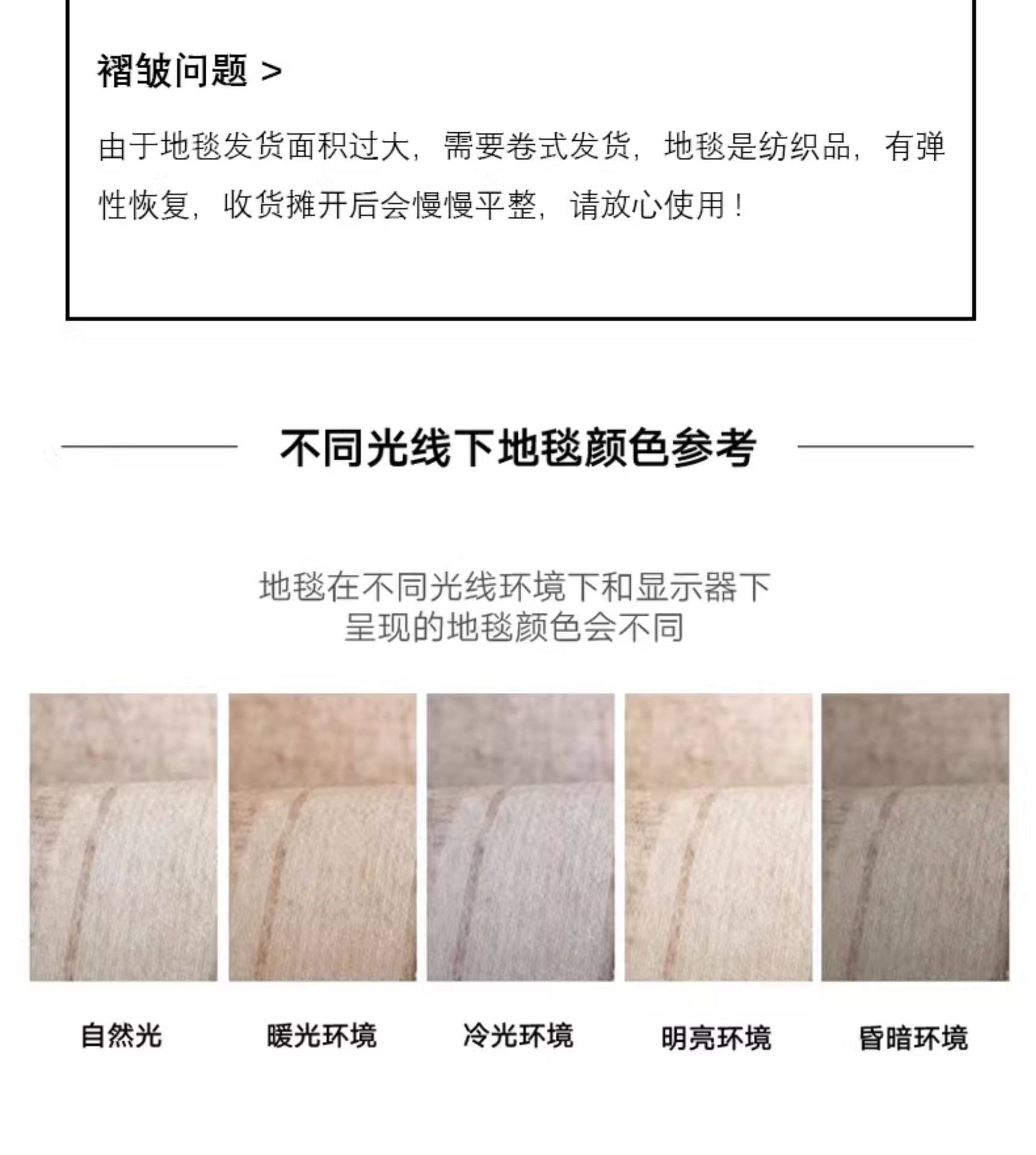 褶皱问题 >

由于地毯发货面积过大，需要卷式发货，地毯是纺织品，有弹性恢复，收货摊开后会慢慢平整，请放心使用！

不同光线下地毯颜色参考

地毯在不同光线环境下和显示器下
呈现的地毯颜色会不同

自然光

暖光环境

冷光环境

明亮环境

昏暗环境